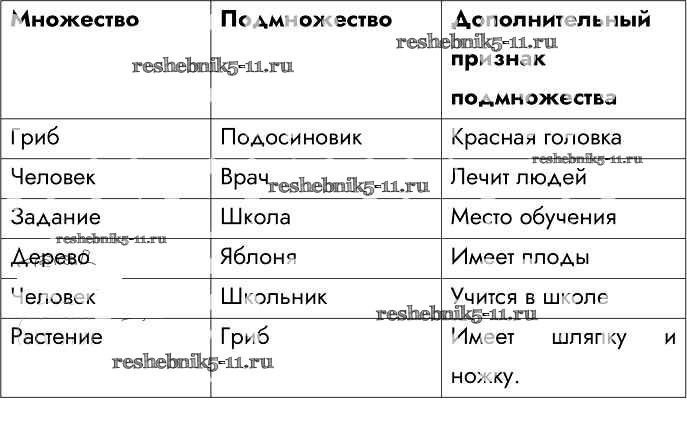 | Множество | Подмножество | Дополнительный признак подмножества |
|---|---|---|
| Гриб | Подосиновик | Красная головка |
| Человек | Врач | Лечит людей |
| Задание | Школа | Место обучения |
| Дерево | Яблоня | Имеет плоды |
| Человек | Школьник | Учится в школе |
| Растение | Гриб | Имеет шляпку и ножку. |

reshebnik5-11.ru
reshebnik5-11.ru
reshebnik5-11.ru
reshebnik5-11.ru
reshebnik5-11.ru
reshebnik5-11.ru
reshebnik5-11.ru